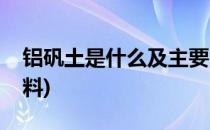 铝矾土是什么及主要
料)